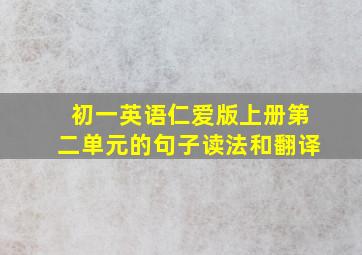 初一英语仁爱版上册第二单元的句子读法和翻译